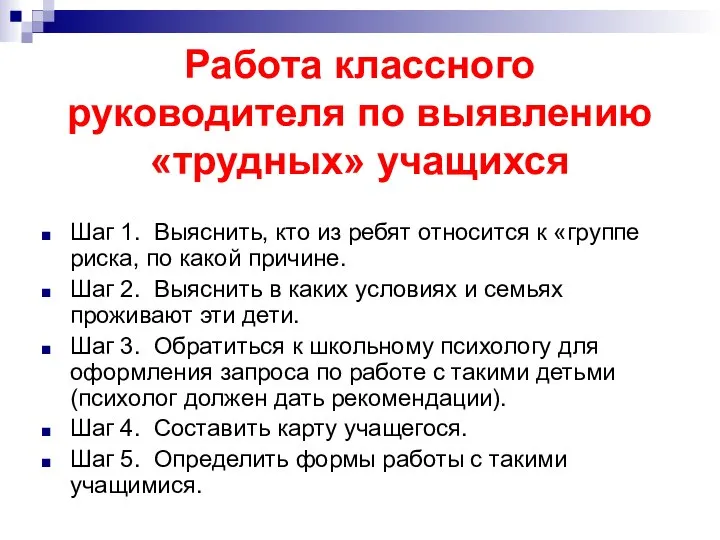 Работа классного руководителя по выявлению «трудных» учащихся

Шаг 1. Выяснить, кто из ребят относится к «группе риска, по какой причине.

Шаг 2. Выяснить в каких условиях и семьях проживают эти дети.

Шаг 3. Обратиться к школьному психологу для оформления запроса по работе с такими детьми (психолог должен дать рекомендации).

Шаг 4. Составить карту учащегося.

Шаг 5. Определить формы работы с такими учащимися.